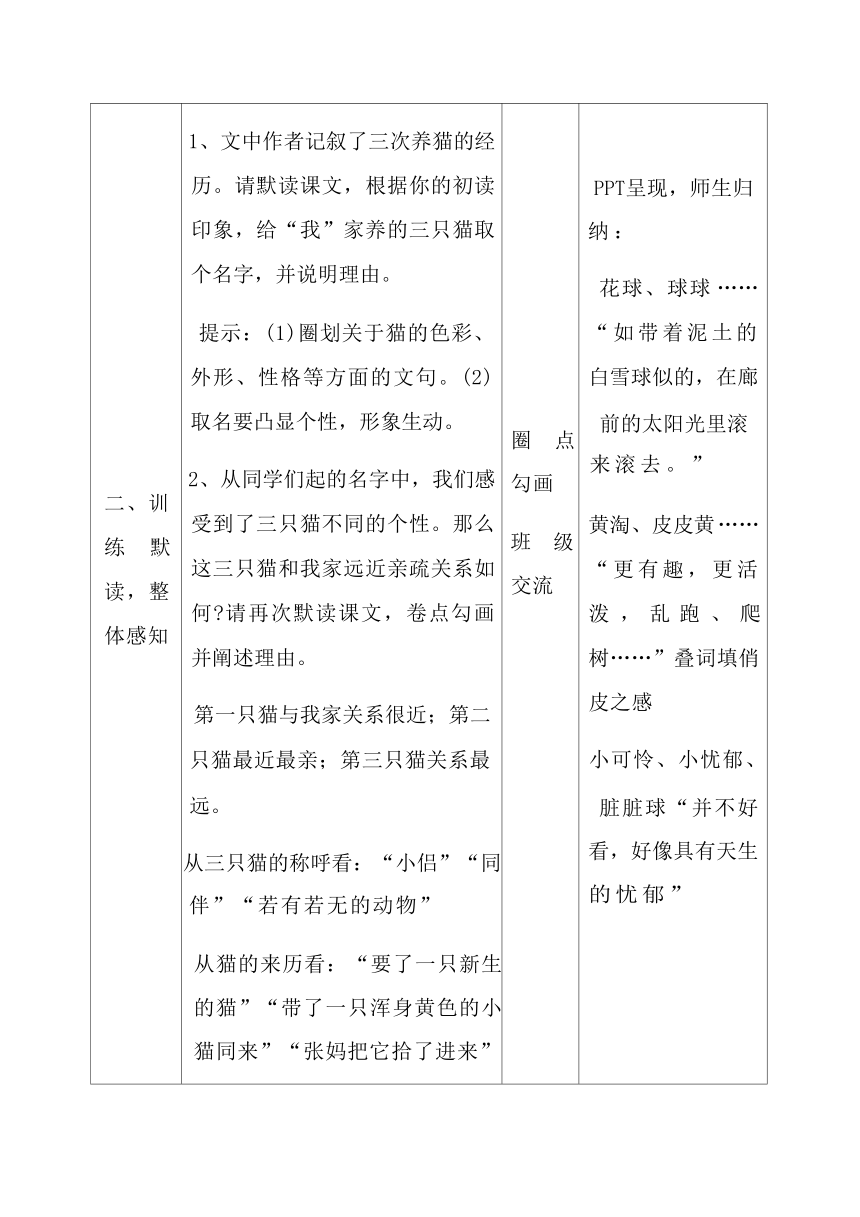 | 二、训练默读，整体感知 | 1、文中作者记叙了三次养猫的经历。请默读课文，根据你的初读印象，给“我”家养的三只猫取个名字，并说明理由。<br><br>提示：(1)圈划关于猫的色彩、外形、性格等方面的文句。(2)取名要凸显个性，形象生动。<br><br>2、从同学们起的名字中，我们感受到了三只猫不同的个性。那么这三只猫和我家远近亲疏关系如何?请再次默读课文，卷点勾画并阐述理由。<br><br>第一只猫与我家关系很近；第二只猫最近最亲；第三只猫关系最远。<br><br>从三只猫的称呼看：“小侣”“同伴”“若有若无的动物”<br><br>从猫的来历看：“要了一只新生的猫”“带了一只浑身黄色的小猫同来”“张妈把它拾了进来” | 圈点勾画<br><br>班级交流 | PPT呈现，师生归纳：<br><br>花球、球球……“如带着泥土的白雪球似的，在廊前的太阳光里滚来滚去。”<br><br>黄淘、皮皮黄……“更有趣，更活泼，乱跑、爬树……”叠词填俏皮之感<br><br>小可怜、小忧郁、脏脏球“并不好看，好像具有天生的忧郁” |
|---|---|---|---|